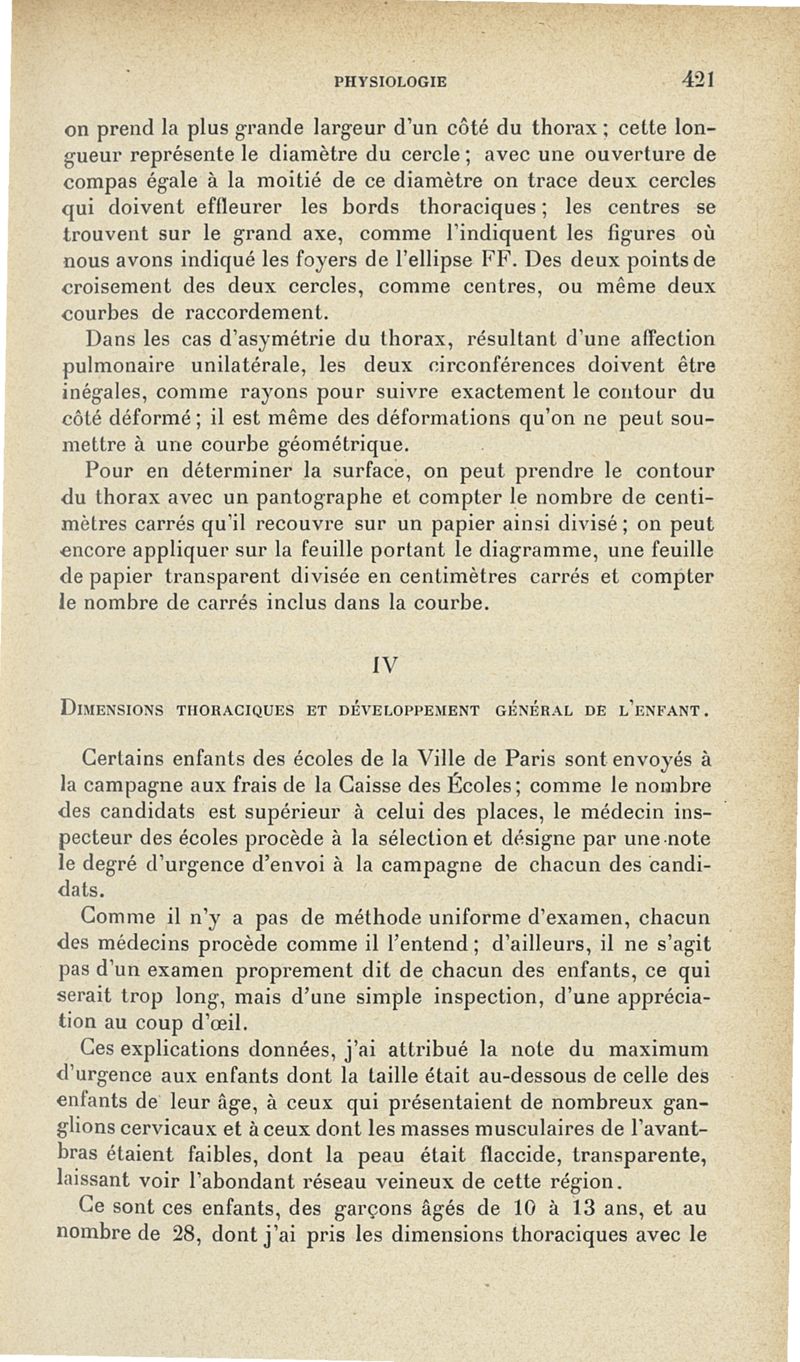 PHYSIOLOGIE 421

on prend la plus grande largeur d'un côté du thorax ; cette longueur représente le diamètre du cercle ; avec une ouverture de compas égale à la moitié de ce diamètre on trace deux cercles qui doivent effleurer les bords thoraciques ; les centres se trouvent sur le grand axe, comme l'indiquent les figures où nous avons indiqué les foyers de l'ellipse FF. Des deux points de croisement des deux cercles, comme centres, ou même deux courbes de raccordement.

Dans les cas d'asymétrie du thorax, résultant d'une affection pulmonaire unilatérale, les deux circonférences doivent être inégales, comme rayons pour suivre exactement le contour du côté déformé ; il est même des déformations qu'on ne peut soumettre à une courbe géométrique.

Pour en déterminer la surface, on peut prendre le contour du thorax avec un pantographe et compter le nombre de centimètres carrés qu'il recouvre sur un papier ainsi divisé ; on peut encore appliquer sur la feuille portant le diagramme, une feuille de papier transparent divisée en centimètres carrés et compter le nombre de carrés inclus dans la courbe.

IV

DIMENSIONS THORACIQUES ET DÉVELOPPEMENT GÉNÉRAL DE L'ENFANT.

Certains enfants des écoles de la Ville de Paris sont envoyés à la campagne aux frais de la Caisse des Écoles ; comme le nombre des candidats est supérieur à celui des places, le médecin inspecteur des écoles procède à la sélection et désigne par une note le degré d'urgence d'envoi à la campagne de chacun des candidats.

Comme il n'y a pas de méthode uniforme d'examen, chacun des médecins procède comme il l'entend ; d'ailleurs, il ne s'agit pas d'un examen proprement dit de chacun des enfants, ce qui serait trop long, mais d'une simple inspection, d'une appréciation au coup d'œil.

Ces explications données, j'ai attribué la note du maximum d'urgence aux enfants dont la taille était au-dessous de celle des enfants de leur âge, à ceux qui présentaient de nombreux ganglions cervicaux et à ceux dont les masses musculaires de l'avant-bras étaient faibles, dont la peau était flaccide, transparente, laissant voir l'abondant réseau veineux de cette région.

Ce sont ces enfants, des garçons âgés de 10 à 13 ans, et au nombre de 28, dont j'ai pris les dimensions thoraciques avec le